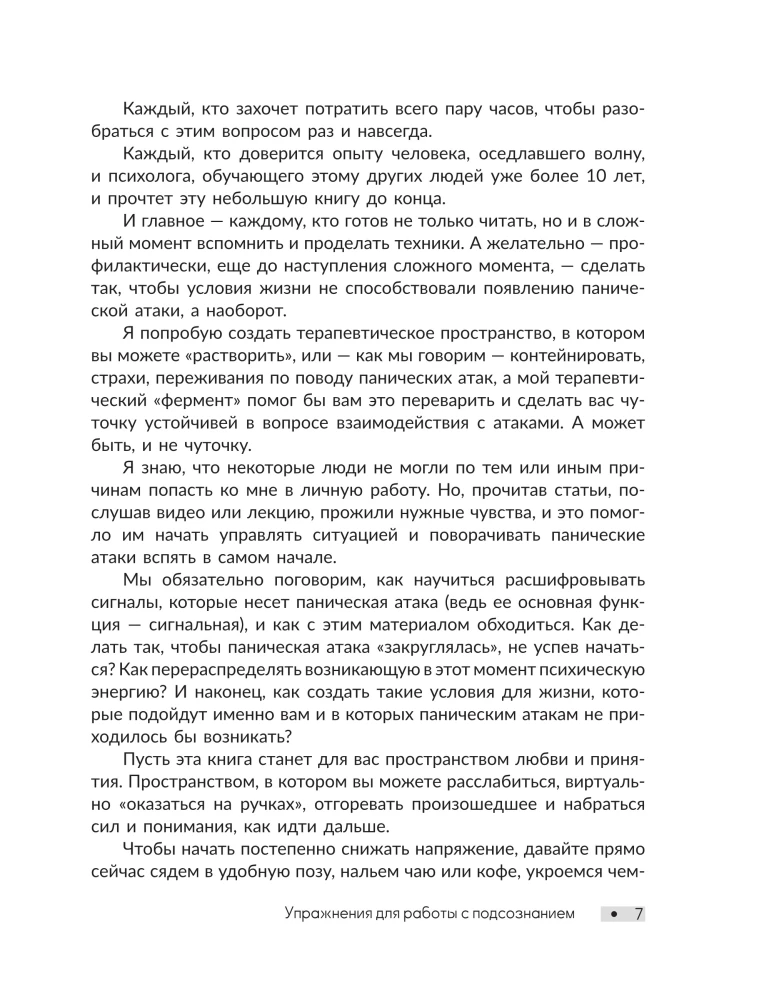 Каждый, кто захочет потратить всего пару часов, чтобы разобраться с этим вопросом раз и навсегда.

Каждый, кто доверится опыту человека, оседлавшего волну, и психолога, обучающего этому других людей уже более 10 лет, и прочтет эту небольшую книгу до конца.

И главное — каждому, кто готов не только читать, но и в сложный момент вспомнить и проделать техники. А желательно — профилактически, еще до наступления сложного момента, — сделать так, чтобы условия жизни не способствовали появлению панической атаки, а наоборот.

Я попробую создать терапевтическое пространство, в котором вы можете «растворить», или — как мы говорим — контейнировать, страхи, переживания по поводу панических атак, а мой терапевтический «фермент» помог бы вам это переварить и сделать вас чуточку устойчивей в вопросе взаимодействия с атаками. А может быть, и не чуточку.

Я знаю, что некоторые люди не могли по тем или иным причинам попасть ко мне в личную работу. Но, прочитав статьи, послушав видео или лекцию, прожили нужные чувства, и это помогло им начать управлять ситуацией и поворачивать панические атаки вспять в самом начале.

Мы обязательно поговорим, как научиться расшифровывать сигналы, которые несет паническая атака (ведь ее основная функция — сигнальная), и как с этим материалом обходиться. Как делать так, чтобы паническая атака «закруглялась», не успев начаться? Как перераспределять возникающую в этот момент психическую энергию? И наконец, как создать такие условия для жизни, которые подойдут именно вам и в которых паническим атакам не приходилось бы возникать?

Пусть эта книга станет для вас пространством любви и принятия. Пространством, в котором вы можете расслабиться, виртуально «оказаться на ручках», отгоревать произошедшее и набраться сил и понимания, как идти дальше.

Чтобы начать постепенно снижать напряжение, давайте прямо сейчас сядем в удобную позу, нальем чаю или кофе, укроемся чем-

Упражнения для работы с подсознанием • 7